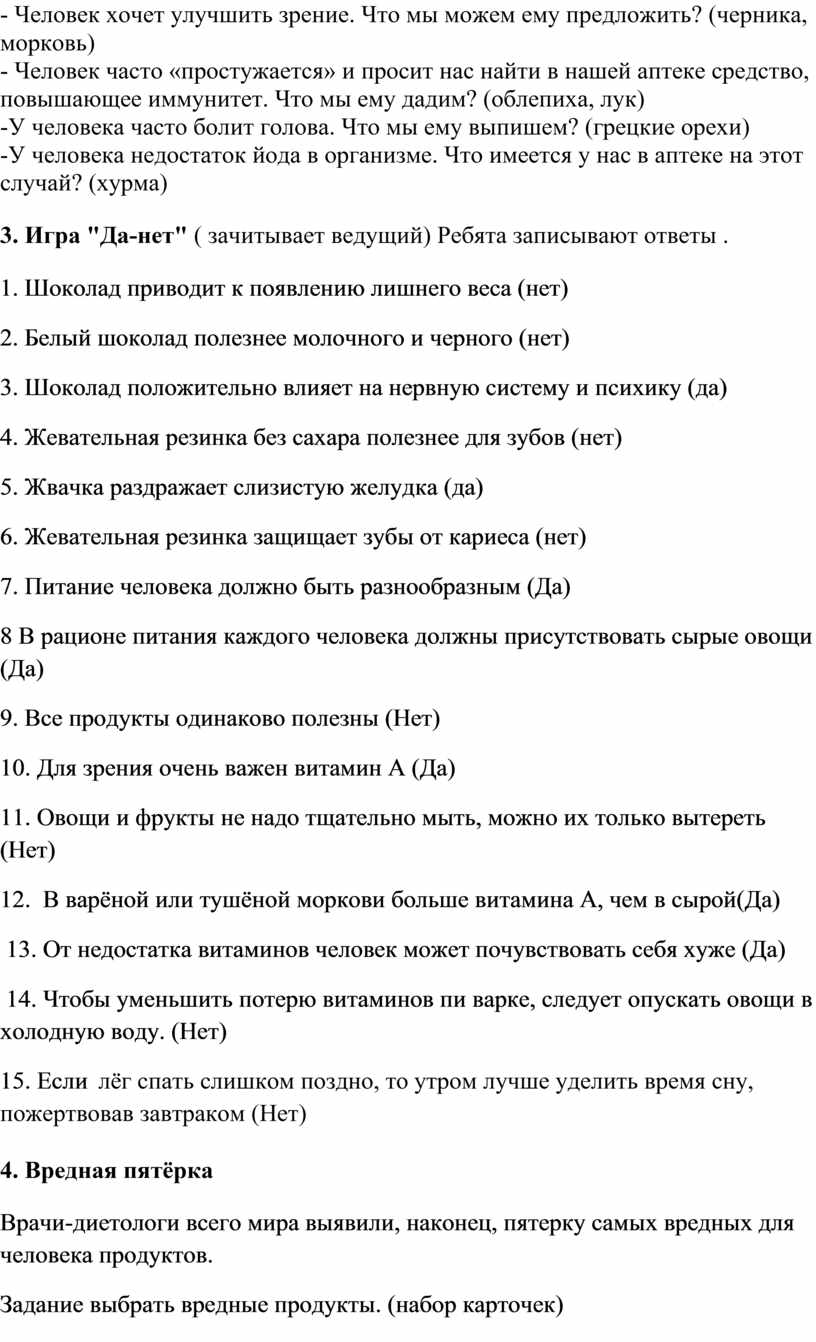 - Человек хочет улучшить зрение. Что мы можем ему предложить? (черника, морковь)
- Человек часто «простужается» и просит нас найти в нашей аптеке средство, повышающее иммунитет. Что мы ему дадим? (облепиха, лук)
-У человека часто болит голова. Что мы ему выпишем? (грецкие орехи)
-У человека недостаток йода в организме. Что имеется у нас в аптеке на этот случай? (хурма)

3. Игра "Да-нет" ( зачитывает ведущий) Ребята записывают ответы .

1. Шоколад приводит к появлению лишнего веса (нет)

2. Белый шоколад полезнее молочного и черного (нет)

3. Шоколад положительно влияет на нервную систему и психику (да)

4. Жевательная резинка без сахара полезнее для зубов (нет)

5. Жвачка раздражает слизистую желудка (да)

6. Жевательная резинка защищает зубы от кариеса (нет)

7. Питание человека должно быть разнообразным (Да)

8 В рационе питания каждого человека должны присутствовать сырые овощи (Да)

9. Все продукты одинаково полезны (Нет)

10. Для зрения очень важен витамин А (Да)

11. Овощи и фрукты не надо тщательно мыть, можно их только вытереть (Нет)

12. В варёной или тушёной моркови больше витамина А, чем в сырой(Да)

13. От недостатка витаминов человек может почувствовать себя хуже (Да)

14. Чтобы уменьшить потерю витаминов пи варке, следует опускать овощи в холодную воду. (Нет)

15. Если лёг спать слишком поздно, то утром лучше уделить время сну, пожертвовав завтраком (Нет)

4. Вредная пятёрка

Врачи-диетологи всего мира выявили, наконец, пятерку самых вредных для человека продуктов.

Задание выбрать вредные продукты. (набор карточек)